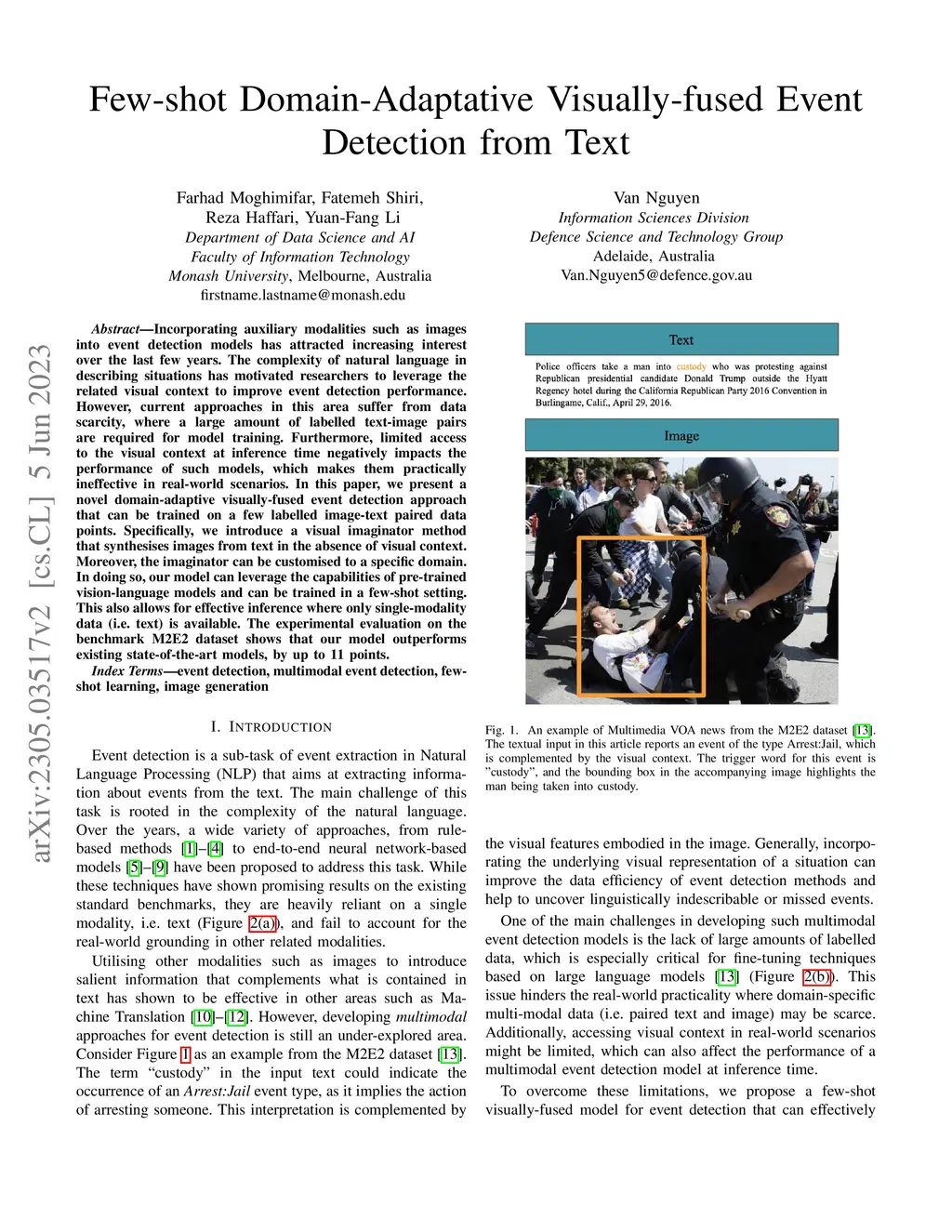 Few-shot Domain-Adaptative Visually-fused Event Detection from Text

Farhad Moghimifar, Fatemeh Shiri, Reza Haffari, Yuan-Fang Li
Department of Data Science and AI
Faculty of Information Technology
Monash University, Melbourne, Australia
firstname.lastname@monash.edu

Van Nguyen
Information Sciences Division
Defence Science and Technology Group
Adelaide, Australia
Van.Nguyen5@defence.gov.au

arXiv:2305.03517v2 [cs.CL] 5 Jun 2023

Abstract—Incorporating auxiliary modalities such as images into event detection models has attracted increasing interest over the last few years. The complexity of natural language in describing situations has motivated researchers to leverage the related visual context to improve event detection performance. However, current approaches in this area suffer from data scarcity, where a large amount of labelled text-image pairs are required for model training. Furthermore, limited access to the visual context at inference time negatively impacts the performance of such models, which makes them practically ineffective in real-world scenarios. In this paper, we present a novel domain-adaptive visually-fused event detection approach that can be trained on a few labelled image-text paired data points. Specifically, we introduce a visual imaginator method that synthesises images from text in the absence of visual context. Moreover, the imaginator can be customised to a specific domain. In doing so, our model can leverage the capabilities of pre-trained vision-language models and can be trained in a few-shot setting. This also allows for effective inference where only single-modality data (i.e. text) is available. The experimental evaluation on the benchmark M2E2 dataset shows that our model outperforms existing state-of-the-art models, by up to 11 points.

Index Terms—event detection, multimodal event detection, few-shot learning, image generation

I. INTRODUCTION

Event detection is a sub-task of event extraction in Natural Language Processing (NLP) that aims at extracting information about events from the text. The main challenge of this task is rooted in the complexity of the natural language. Over the years, a wide variety of approaches, from rule-based methods [1]–[4] to end-to-end neural network-based models [5]–[9] have been proposed to address this task. While these techniques have shown promising results on the existing standard benchmarks, they are heavily reliant on a single modality, i.e. text (Figure 2(a)), and fail to account for the real-world grounding in other related modalities.

Utilising other modalities such as images to introduce salient information that complements what is contained in text has shown to be effective in other areas such as Machine Translation [10]–[12]. However, developing multimodal approaches for event detection is still an under-explored area. Consider Figure 1 as an example from the M2E2 dataset [13]. The term "custody" in the input text could indicate the occurrence of an Arrest:Jail event type, as it implies the action of arresting someone. This interpretation is complemented by

Text

Police officers take a man into custody who was protesting against Republican presidential candidate Donald Trump outside the Hyatt Regency hotel during the California Republican Party 2016 Convention in Burlingame, Calif., April 29, 2016.

Image

Fig. 1. An example of Multimedia VOA news from the M2E2 dataset [13]. The textual input in this article reports an event of the type Arrest:Jail, which is complemented by the visual context. The trigger word for this event is "custody", and the bounding box in the accompanying image highlights the man being taken into custody.

the visual features embodied in the image. Generally, incorporating the underlying visual representation of a situation can improve the data efficiency of event detection methods and help to uncover linguistically indescribable or missed events.

One of the main challenges in developing such multimodal event detection models is the lack of large amounts of labelled data, which is especially critical for fine-tuning techniques based on large language models [13] (Figure 2(b)). This issue hinders the real-world practicality where domain-specific multi-modal data (i.e. paired text and image) may be scarce. Additionally, accessing visual context in real-world scenarios might be limited, which can also affect the performance of a multimodal event detection model at inference time.

To overcome these limitations, we propose a few-shot visually-fused model for event detection that can effectively